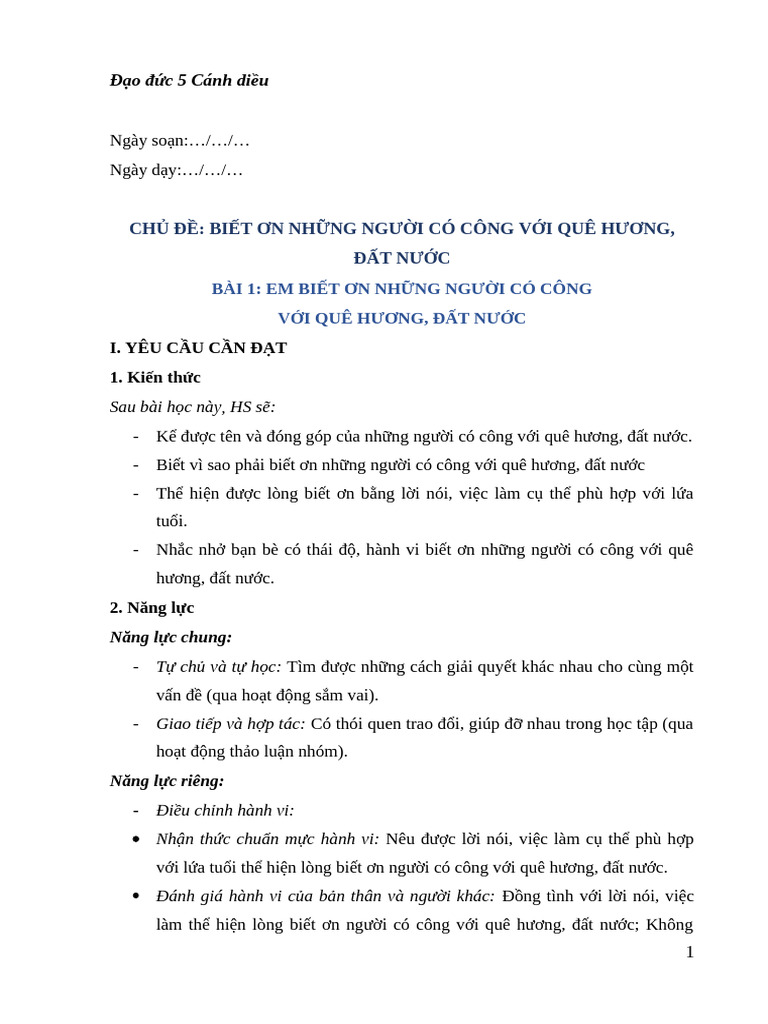 Đạo đức 5 Cánh diều

Ngày soạn:…/…/…
Ngày dạy:…/…/…

CHỦ ĐỀ: BIẾT ƠN NHỮNG NGƯỜI CÓ CÔNG VỚI QUÊ HƯƠNG, ĐẤT NƯỚC

BÀI 1: EM BIẾT ƠN NHỮNG NGƯỜI CÓ CÔNG
VỚI QUÊ HƯƠNG, ĐẤT NƯỚC

I. YÊU CẦU CẦN ĐẠT

1. Kiến thức

Sau bài học này, HS sẽ:

- Kể được tên và đóng góp của những người có công với quê hương, đất nước.
- Biết vì sao phải biết ơn những người có công với quê hương, đất nước
- Thể hiện được lòng biết ơn bằng lời nói, việc làm cụ thể phù hợp với lứa tuổi.
- Nhắc nhở bạn bè có thái độ, hành vi biết ơn những người có công với quê hương, đất nước.

2. Năng lực

Năng lực chung:

- Tự chủ và tự học: Tìm được những cách giải quyết khác nhau cho cùng một vấn đề (qua hoạt động sắm vai).
- Giao tiếp và hợp tác: Có thói quen trao đổi, giúp đỡ nhau trong học tập (qua hoạt động thảo luận nhóm).

Năng lực riêng:

- Điều chỉnh hành vi:
• Nhận thức chuẩn mực hành vi: Nêu được lời nói, việc làm cụ thể phù hợp với lứa tuổi thể hiện lòng biết ơn người có công với quê hương, đất nước.
• Đánh giá hành vi của bản thân và người khác: Đồng tình với lời nói, việc làm thể hiện lòng biết ơn người có công với quê hương, đất nước; Không

1